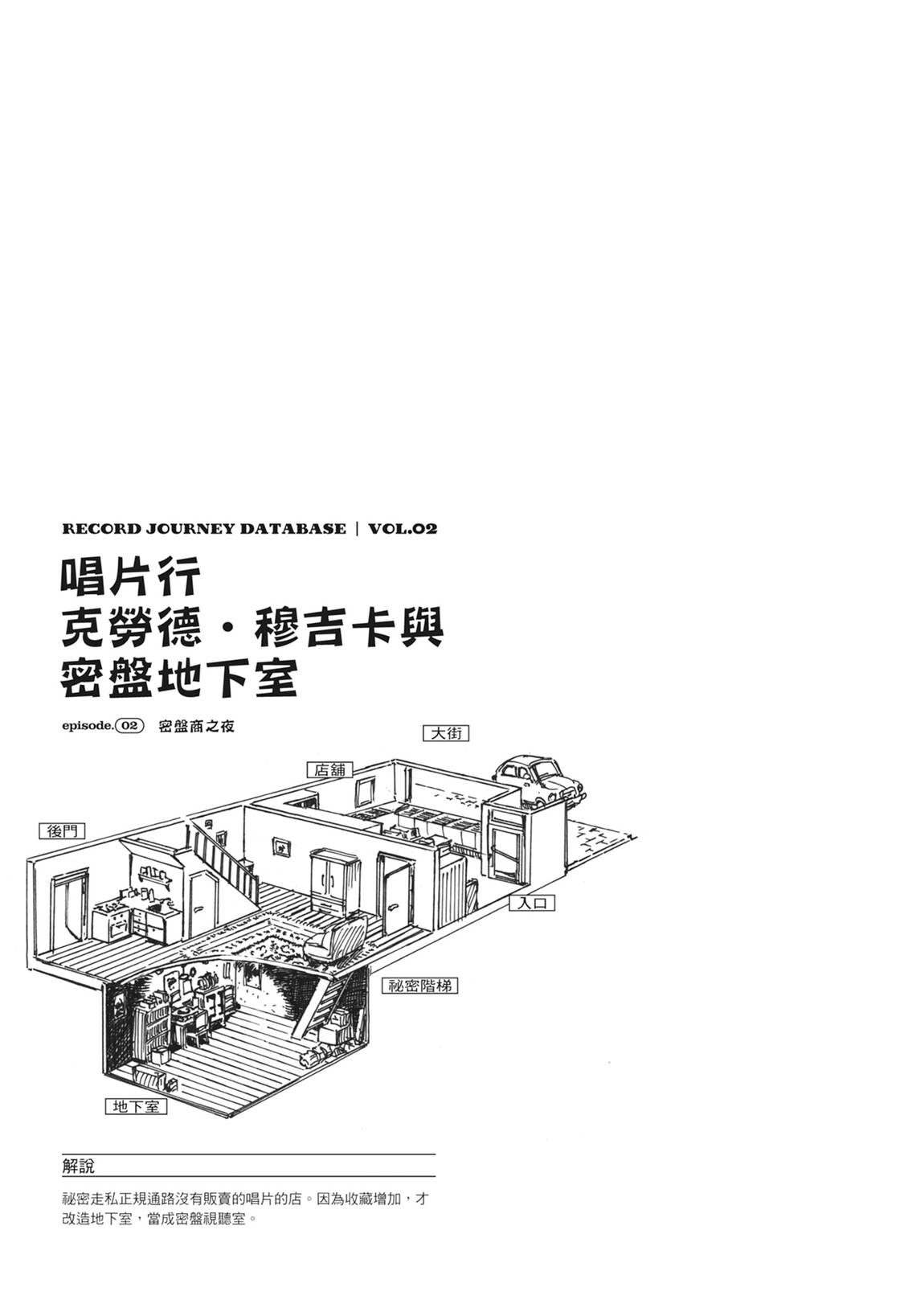 RECORD JOURNEY DATABASE | VOL.02

唱片行
克勞德・穆吉卡與
密盤地下室

episode.02 密盤商之夜

大街

店舖

後門

入口

祕密階梯

地下室

解說

祕密走私正規通路沒有販賣的唱片的店。因為收藏增加，才改造地下室，當成密盤視聽室。